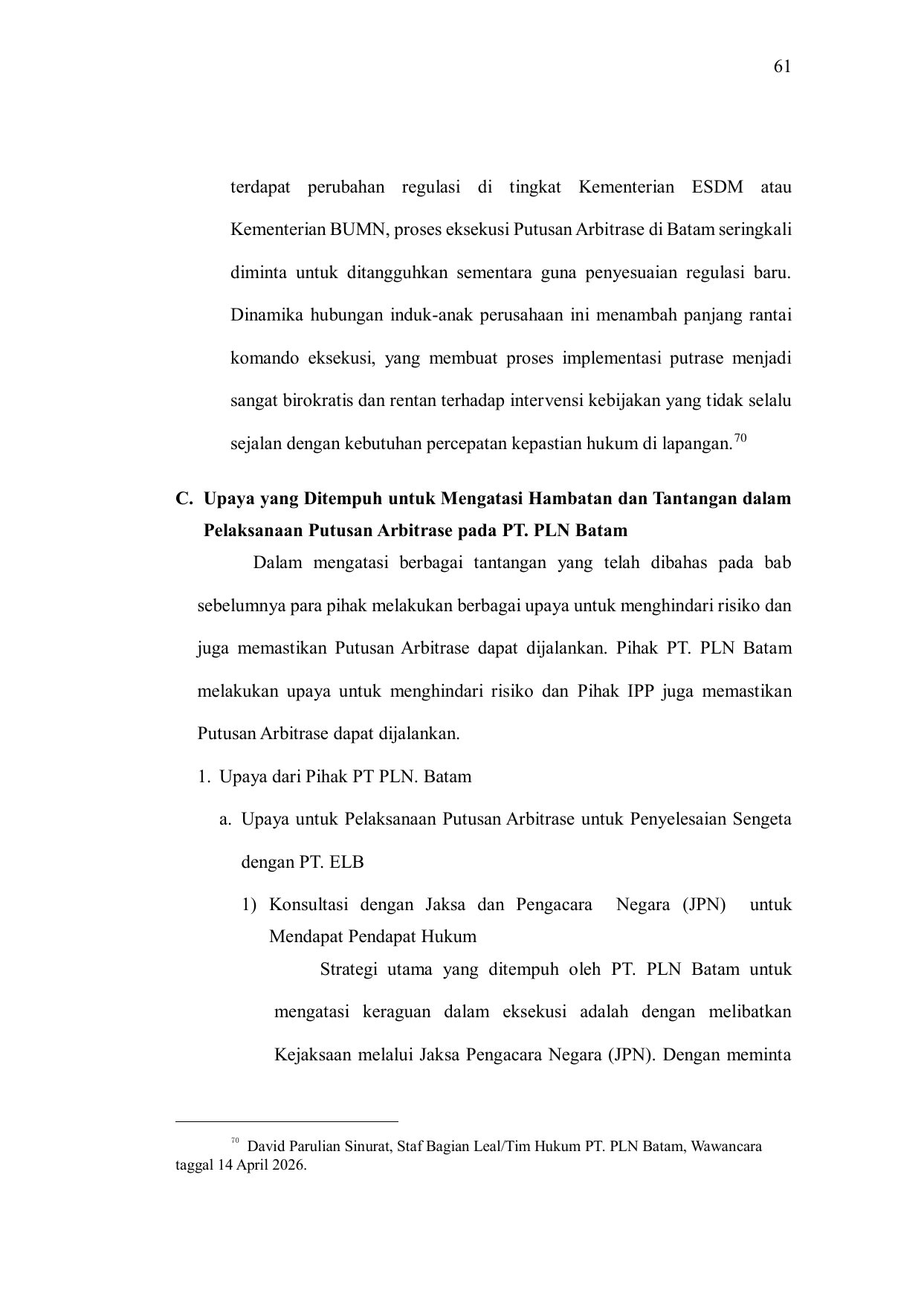 61

terdapat perubahan regulasi di tingkat Kementerian ESDM atau Kementerian BUMN, proses eksekusi Putusan Arbitrase di Batam seringkali diminta untuk ditangguhkan sementara guna penyesuaian regulasi baru. Dinamika hubungan induk-anak perusahaan ini menambah panjang rantai komando eksekusi, yang membuat proses implementasi putrase menjadi sangat birokratis dan rentan terhadap intervensi kebijakan yang tidak selalu sejalan dengan kebutuhan percepatan kepastian hukum di lapangan.$^{70}$

C. Upaya yang Ditempuh untuk Mengatasi Hambatan dan Tantangan dalam Pelaksanaan Putusan Arbitrase pada PT. PLN Batam

Dalam mengatasi berbagai tantangan yang telah dibahas pada bab sebelumnya para pihak melakukan berbagai upaya untuk menghindari risiko dan juga memastikan Putusan Arbitrase dapat dijalankan. Pihak PT. PLN Batam melakukan upaya untuk menghindari risiko dan Pihak IPP juga memastikan Putusan Arbitrase dapat dijalankan.

1. Upaya dari Pihak PT PLN. Batam

a. Upaya untuk Pelaksanaan Putusan Arbitrase untuk Penyelesaian Sengeta dengan PT. ELB

1) Konsultasi dengan Jaksa dan Pengacara Negara (JPN) untuk Mendapat Pendapat Hukum

Strategi utama yang ditempuh oleh PT. PLN Batam untuk mengatasi keraguan dalam eksekusi adalah dengan melibatkan Kejaksaan melalui Jaksa Pengacara Negara (JPN). Dengan meminta

$^{70}$ David Parulian Sinurat, Staf Bagian Leal/Tim Hukum PT. PLN Batam, Wawancara taggal 14 April 2026.